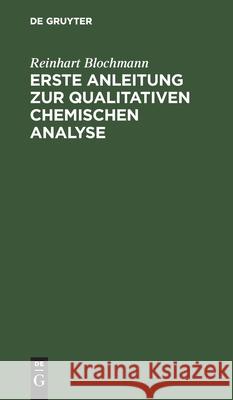 DE GRUYTER

Reinhart Blochmann

ERSTE ANLEITUNG ZUR QUALITATIVEN CHEMISCHEN ANALYSE

DE G

Kraina Książek